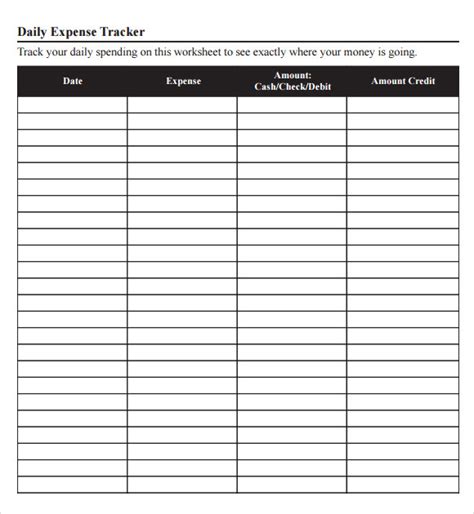 Daily Expense Tracker

Track your daily spending on this worksheet to see exactly where your money is going.

| Date | Expense | Amount: Cash/Check/Debit | Amount Credit |
|---|---|---|---|
| | | | |
| | | | |
| | | | |
| | | | |
| | | | |
| | | | |
| | | | |
| | | | |
| | | | |
| | | | |
| | | | |
| | | | |
| | | | |
| | | | |
| | | | |
| | | | |
| | | | |
| | | | |
| | | | |
| | | | |
| | | | |
| | | | |
| | | | |
| | | | |